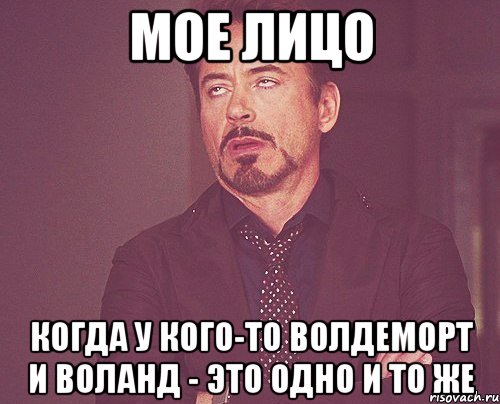 МОЕ ЛИЦО

КОГДА У КОГО-ТО ВОЛДЕМОРТ И ВОЛАНД - ЭТО ОДНО И ТО ЖЕ

risovach.ru